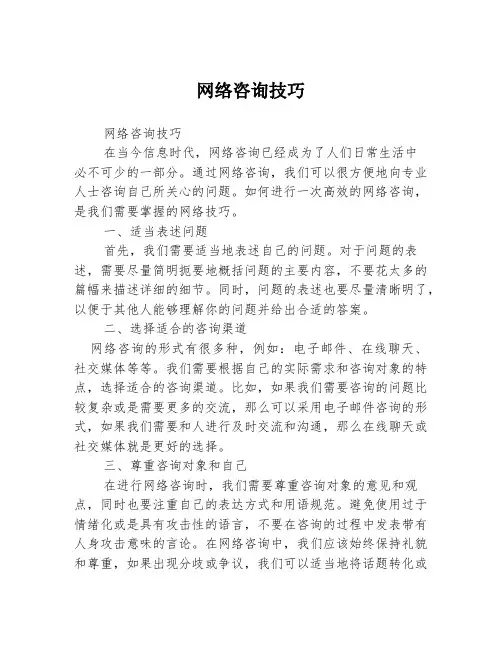 网络咨询技巧

网络咨询技巧

在当今信息时代，网络咨询已经成为了人们日常生活中必不可少的一部分。通过网络咨询，我们可以很方便地向专业人士咨询自己所关心的问题。如何进行一次高效的网络咨询，是我们需要掌握的网络技巧。

一、适当表述问题

首先，我们需要适当地表述自己的问题。对于问题的表述，需要尽量简明扼要地概括问题的主要内容，不要花太多的篇幅来描述详细的细节。同时，问题的表述也要尽量清晰明了，以便于其他人能够理解你的问题并给出合适的答案。

二、选择适合的咨询渠道

网络咨询的形式有很多种，例如：电子邮件、在线聊天、社交媒体等等。我们需要根据自己的实际需求和咨询对象的特点，选择适合的咨询渠道。比如，如果我们需要咨询的问题比较复杂或是需要更多的交流，那么可以采用电子邮件咨询的形式，如果我们需要和人进行及时交流和沟通，那么在线聊天或社交媒体就是更好的选择。

三、尊重咨询对象和自己

在进行网络咨询时，我们需要尊重咨询对象的意见和观点，同时也要注重自己的表达方式和用语规范。避免使用过于情绪化或是具有攻击性的语言，不要在咨询的过程中发表带有人身攻击意味的言论。在网络咨询中，我们应该始终保持礼貌和尊重，如果出现分歧或争议，我们可以适当地将话题转化或